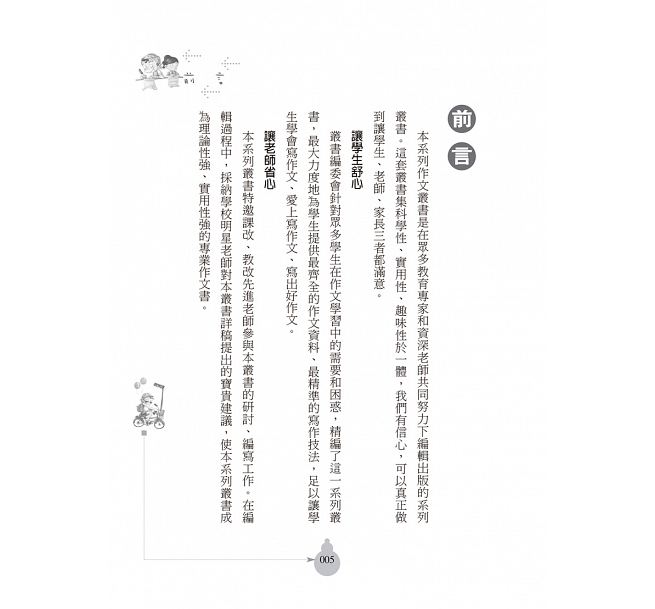 前言

本系列作文叢書是在眾多教育專家和資深老師共同努力下編輯出版的系列叢書。這套叢書集科學性、實用性、趣味性於一體，我們有信心，可以真正做到讓學生、老師、家長三者都滿意。

讓學生舒心

叢書編委會針對眾多學生在作文學習中的需要和困惑，精編了這一系列叢書，最大力度地為學生提供最齊全的作文資料、最精準的寫作技法，足以讓學生學會寫作文、愛上寫作文、寫出好作文。

讓老師省心

本系列叢書特邀課改、教改先進老師參與本叢書的研討、編寫工作。在編輯過程中，採納學校明星老師對本叢書詳稿提出的寶貴建議，使本系列叢書成為理論性強、實用性強的專業作文書。

005